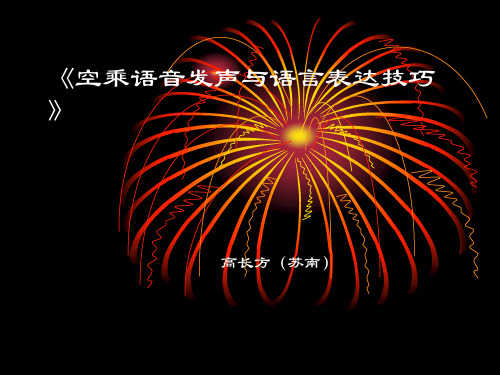 《空乘语音发声与语言表达技巧》

高长方（苏南）